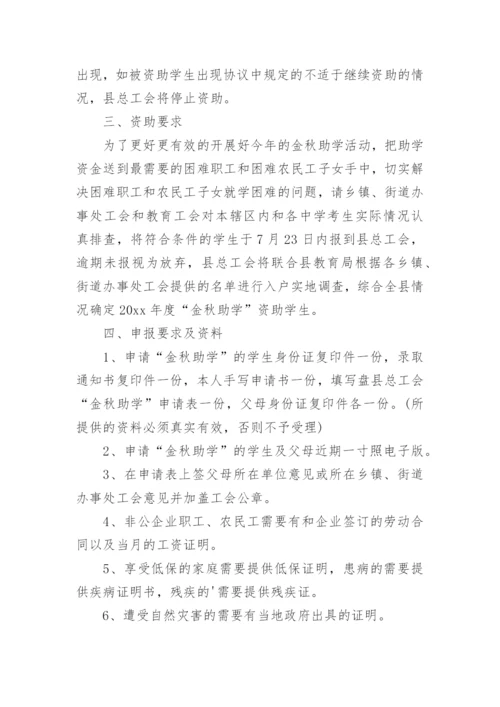 出现，如被资助学生出现协议中规定的不适于继续资助的情况，县总工会将停止资助。

三、资助要求

为了更好更有效的开展好今年的金秋助学活动，把助学资金送到最需要的困难职工和困难农民工子女手中，切实解决困难职工和农民工子女就学困难的问题，请乡镇、街道办事处工会和教育工会对本辖区内和各中学考生实际情况认真排查，将符合条件的学生于7月23日内报到县总工会，逾期未报视为放弃，县总工会将联合县教育局根据各乡镇、街道办事处工会提供的名单进行入户实地调查，综合全县情况确定20xx年度“金秋助学”资助学生。

四、申报要求及资料

1、申请“金秋助学”的学生身份证复印件一份，录取通知书复印件一份，本人手写申请书一份，填写盘县总工会“金秋助学”申请表一份，父母身份证复印件各一份。(所提供的资料必须真实有效，否则不予受理)

2、申请“金秋助学”的学生及父母近期一寸照电子版。

3、在申请表上签父母所在单位意见或所在乡镇、街道办事处工会意见并加盖工会公章。

4、非公企业职工、农民工需要有和企业签订的劳动合同以及当月的工资证明。

5、享受低保的家庭需要提供低保证明，患病的需要提供疾病证明书，残疾的'需要提供残疾证。

6、遭受自然灾害的需要有当地政府出具的证明。